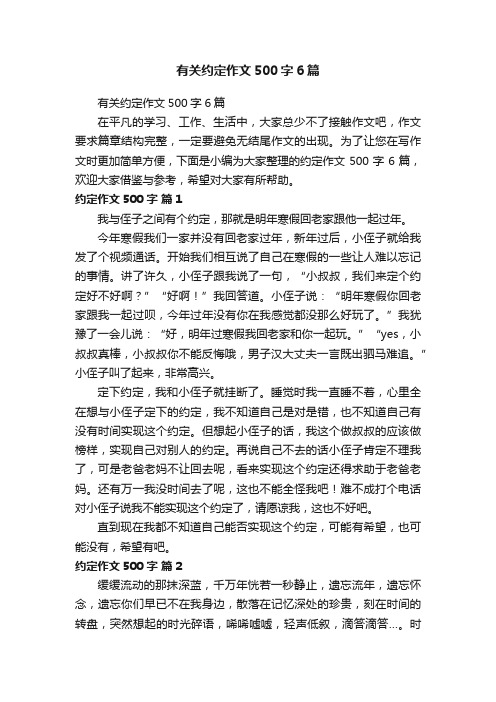 有关约定作文500字6篇

有关约定作文500字6篇

在平凡的学习、工作、生活中，大家总少不了接触作文吧，作文要求篇章结构完整，一定要避免无结尾作文的出现。为了让您在写作文时更加简单方便，下面是小编为大家整理的约定作文500字6篇，欢迎大家借鉴与参考，希望对大家有所帮助。

约定作文500字 篇1

我与侄子之间有个约定，那就是明年寒假回老家跟他一起过年。

今年寒假我们一家并没有回老家过年，新年过后，小侄子就给我发了个视频通话。开始我们相互说了自己在寒假的一些让人难以忘记的事情。讲了许久，小侄子跟我说了一句，“小叔叔，我们来定个约定好不好啊？”“好啊！”我回答道。小侄子说：“明年寒假你回老家跟我一起过呗，今年过年没有你在我感觉都没那么好玩了。”我犹豫了一会儿说：“好，明年过寒假我回老家和你一起玩。”“yes，小叔叔真棒，小叔叔你不能反悔哦，男子汉大丈夫一言既出驷马难追。”小侄子叫了起来，非常高兴。

定下约定，我和小侄子就挂断了。睡觉时我一直睡不着，心里全在想与小侄子定下的约定，我不知道自己是对是错，也不知道自己有没有时间实现这个约定。但想起小侄子的话，我这个做叔叔的应该做榜样，实现自己对别人的约定。再说自己不去的话小侄子肯定不理我了，可是老爸老妈不让回去呢，看来实现这个约定还得求助于老爸老妈。还有万一我没时间去了呢，这也不能全怪我吧！难不成打个电话对小侄子说我不能实现这个约定了，请原谅我，这也不好吧。

直到现在我都不知道自己能否实现这个约定，可能有希望，也可能没有，希望有吧。

约定作文500字 篇2

缓缓流动的那抹深蓝，千万年恍若一秒静止，遗忘流年，遗忘怀念，遗忘你们早已不在我身边，散落在记忆深处的珍贵，刻在时间的转盘，突然想起的时光碎语，唏唏嘘嘘，轻声低叙，滴答滴答…。时